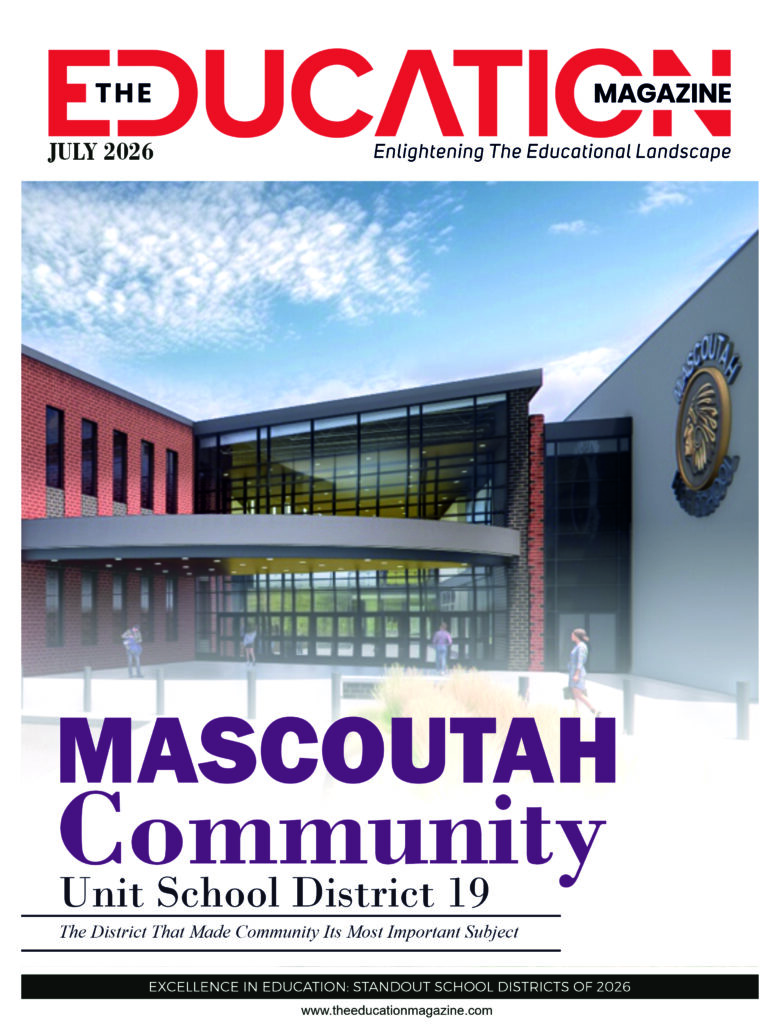 THE EDUCATION MAGAZINE

JULY 2026

Enlightening The Educational Landscape

MASCOUTAH

MASCOUTAH Community Unit School District 19

The District That Made Community Its Most Important Subject

EXCELLENCE IN EDUCATION: STANDOUT SCHOOL DISTRICTS OF 2026

www.theeducationmagazine.com